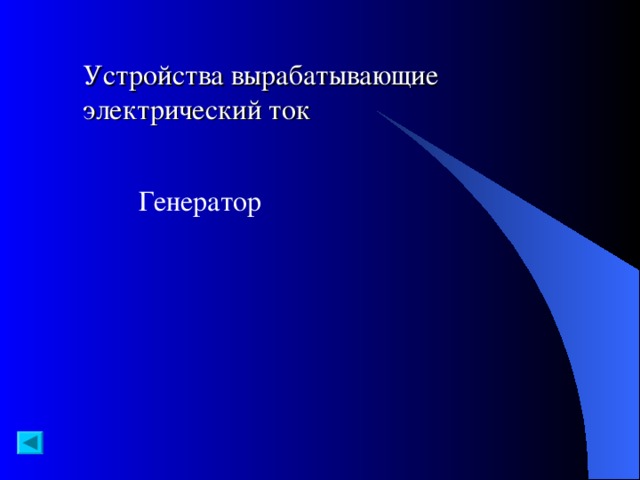 Устройства вырабатывающие электрический ток

Генератор